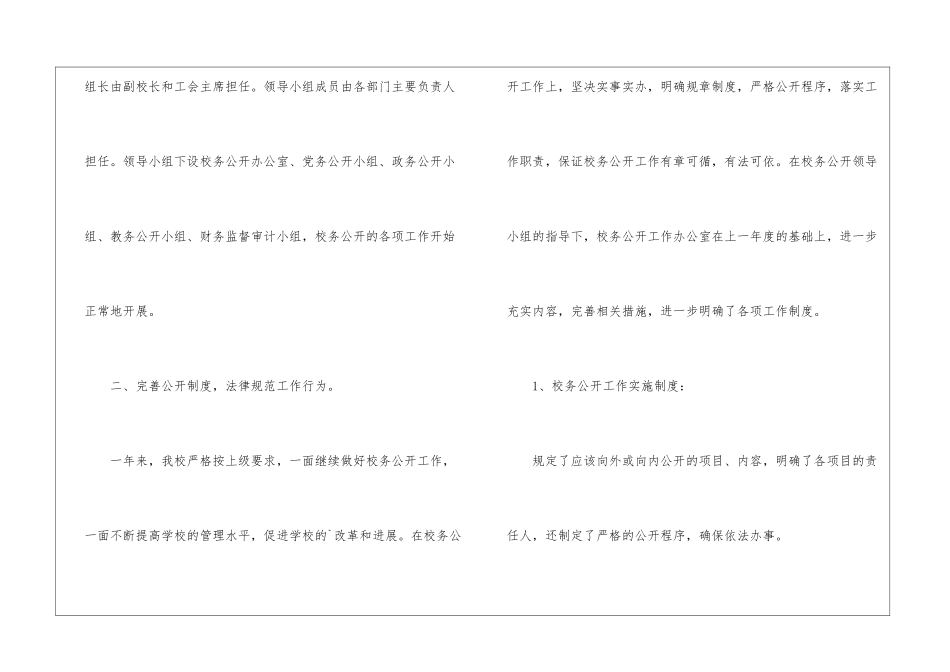 组长由副校长和工会主席担任。领导小组成员由各部门主要负责人担任。领导小组下设校务公开办公室、党务公开小组、政务公开小组、教务公开小组、财务监督审计小组，校务公开的各项工作开始正常地开展。

二、完善公开制度，法律规范工作行为。

一年来，我校严格按上级要求，一面继续做好校务公开工作，一面不断提高学校的管理水平，促进学校的`改革和进展。在校务公开工作上，坚决实事实办，明确规章制度，严格公开程序，落实工作职责，保证校务公开工作有章可循，有法可依。在校务公开领导小组的指导下，校务公开工作办公室在上一年度的基础上，进一步充实内容，完善相关措施，进一步明确了各项工作制度。

1、校务公开工作实施制度：

规定了应该向外或向内公开的项目、内容，明确了各项目的责任人，还制定了严格的公开程序，确保依法办事。